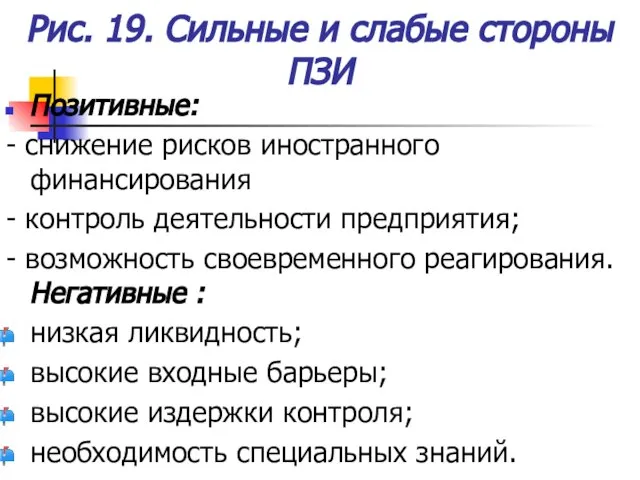 Рис. 19. Сильные и слабые стороны ПЗИ

Позитивные:

- снижение рисков иностранного финансирования

- контроль деятельности предприятия;

- возможность своевременного реагирования.

Негативные :

низкая ликвидность;

высокие входные барьеры;

высокие издержки контроля;

необходимость специальных знаний.